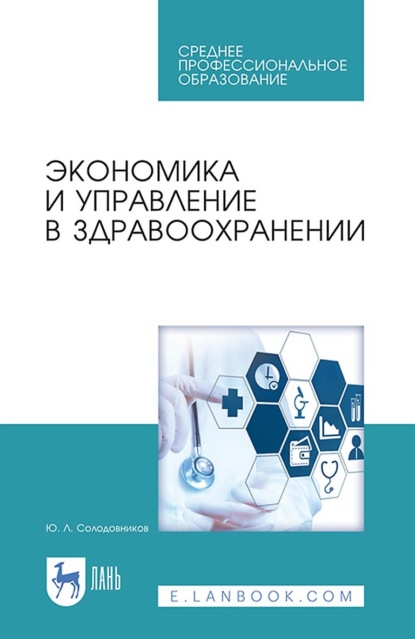 СРЕДНЕЕ ПРОФЕССИОНАЛЬНОЕ ОБРАЗОВАНИЕ

ЭКОНОМИКА И УПРАВЛЕНИЕ В ЗДРАВООХРАНЕНИИ

Ю. Л. Солодовников

ЛАНЬ

E.LANBOOK.COM